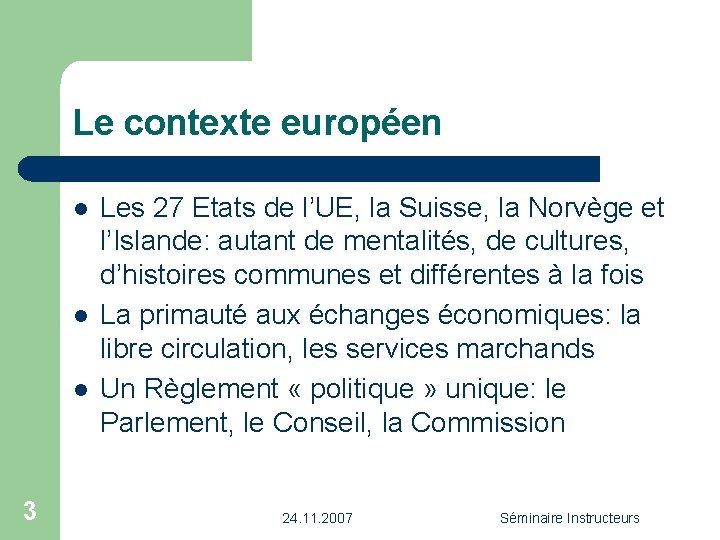 Le contexte européen

• Les 27 Etats de l'UE, la Suisse, la Norvège et l'Islande: autant de mentalités, de cultures, d'histoires communes et différentes à la fois
• La primauté aux échanges économiques: la libre circulation, les services marchands
• Un Règlement « politique » unique: le Parlement, le Conseil, la Commission

3

24.11.2007

Séminaire Instructeurs